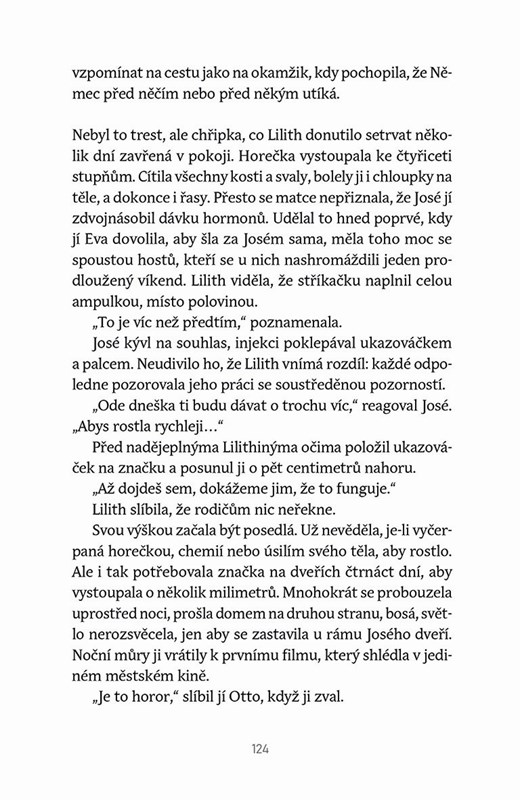 vzpomínat na cestu jako na okamžik, kdy pochopila, že Němec před něčím nebo před někým utíká.

Nebyl to trest, ale chřipka, co Lilith donutilo setrvat několik dní zavřená v pokoji. Horečka vystoupala ke čtyřiceti stupňům. Cítila všechny kosti a svaly, bolely ji i chloupky na těle, a dokonce i řasy. Přesto se matce nepřiznala, že José jí zdvojnásobil dávku hormonů. Udělal to hned poprvé, kdy jí Eva dovolila, aby šla za Josém sama, měla toho moc se spoustou hostů, kteří se u nich nashromáždili jeden prodloužený víkend. Lilith viděla, že stříkačku naplnil celou ampulkou, místo polovinou.

„To je víc než předtím," poznamenala.

José kývl na souhlas, injekci poklepával ukazováčkem a palcem. Neudivilo ho, že Lilith vnímá rozdíl: každé odpoledne pozorovala jeho práci se soustředěnou pozorností.

„Ode dneška ti budu dávat o trochu víc," reagoval José. „Abys rostla rychleji…"

Před nadějeplnýma Lilithinýma očima položil ukazováček na značku a posunul ji o pět centimetrů nahoru.

„Až dojdeš sem, dokážeme jim, že to funguje."

Lilith slíbila, že rodičům nic neřekne.

Svou výškou začala být posedlá. Už nevěděla, je-li vyčerpaná horečkou, chemií nebo úsilím svého těla, aby rostlo. Ale i tak potřebovala značka na dveřích čtrnáct dní, aby vystoupala o několik milimetrů. Mnohokrát se probouzela uprostřed noci, prošla domem na druhou stranu, bosá, světlo nerozsvěcela, jen aby se zastavila u rámu Josého dveří. Noční můry ji vrátily k prvnímu filmu, který shlédla v jediném městském kině.

„Je to horor," slíbil jí Otto, když ji zval.

124